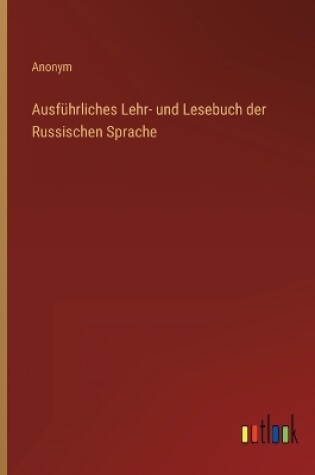 Anonym

Ausführliches Lehr- und Lesebuch der Russischen Sprache

outlook